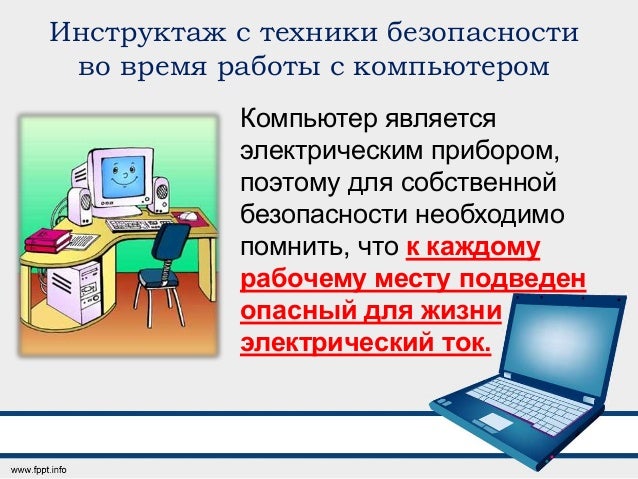 Инструктаж с техники безопасности во время работы с компьютером

Компьютер является электрическим прибором, поэтому для собственной безопасности необходимо помнить, что к каждому рабочему месту подведен опасный для жизни электрический ток.

www.fppt.info